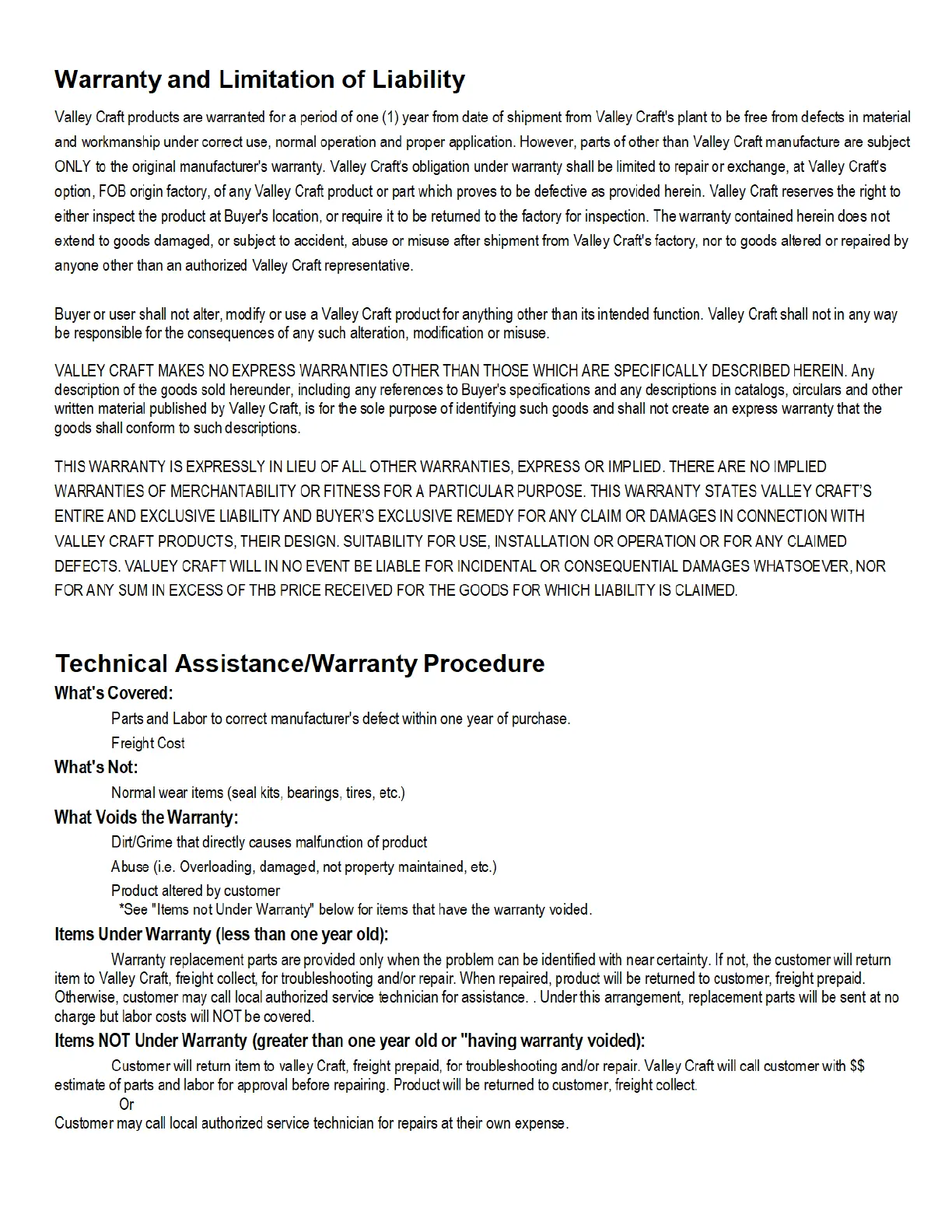 Warranty and Limitation of Liability

Valley Craft products are warranted for a period of one (1) year from date of shipment from Valley Craft's plant to be free from defects in material and workmanship under correct use, normal operation and proper application. However, parts of other than Valley Craft manufacture are subject ONLY to the original manufacturer's warranty. Valley Craft's obligation under warranty shall be limited to repair or exchange, at Valley Craft's option, FOB origin factory, of any Valley Craft product or part which proves to be defective as provided herein. Valley Craft reserves the right to either inspect the product at Buyer's location, or require it to be returned to the factory for inspection. The warranty contained herein does not extend to goods damaged, or subject to accident, abuse or misuse after shipment from Valley Craft's factory, nor to goods altered or repaired by anyone other than an authorized Valley Craft representative.

Buyer or user shall not alter, modify or use a Valley Craft product for anything other than its intended function. Valley Craft shall not in any way be responsible for the consequences of any such alteration, modification or misuse.

VALLEY CRAFT MAKES NO EXPRESS WARRANTIES OTHER THAN THOSE WHICH ARE SPECIFICALLY DESCRIBED HEREIN. Any description of the goods sold hereunder, including any references to Buyer's specifications and any descriptions in catalogs, circulars and other written material published by Valley Craft, is for the sole purpose of identifying such goods and shall not create an express warranty that the goods shall conform to such descriptions.

THIS WARRANTY IS EXPRESSLY IN LIEU OF ALL OTHER WARRANTIES, EXPRESS OR IMPLIED. THERE ARE NO IMPLIED WARRANTIES OF MERCHANTABILITY OR FITNESS FOR A PARTICULAR PURPOSE. THIS WARRANTY STATES VALLEY CRAFT'S ENTIRE AND EXCLUSIVE LIABILITY AND BUYER'S EXCLUSIVE REMEDY FOR ANY CLAIM OR DAMAGES IN CONNECTION WITH VALLEY CRAFT PRODUCTS, THEIR DESIGN. SUITABILITY FOR USE, INSTALLATION OR OPERATION OR FOR ANY CLAIMED DEFECTS. VALUEY CRAFT WILL IN NO EVENT BE LIABLE FOR INCIDENTAL OR CONSEQUENTIAL DAMAGES WHATSOEVER, NOR FOR ANY SUM IN EXCESS OF THB PRICE RECEIVED FOR THE GOODS FOR WHICH LIABILITY IS CLAIMED.

Technical Assistance/Warranty Procedure
What's Covered:
Parts and Labor to correct manufacturer's defect within one year of purchase.
Freight Cost
What's Not:
Normal wear items (seal kits, bearings, tires, etc.)
What Voids the Warranty:
Dirt/Grime that directly causes malfunction of product
Abuse (i.e. Overloading, damaged, not property maintained, etc.)
Product altered by customer
*See "Items not Under Warranty" below for items that have the warranty voided.
Items Under Warranty (less than one year old):
Warranty replacement parts are provided only when the problem can be identified with near certainty. If not, the customer will return item to Valley Craft, freight collect, for troubleshooting and/or repair. When repaired, product will be returned to customer, freight prepaid. Otherwise, customer may call local authorized service technician for assistance. . Under this arrangement, replacement parts will be sent at no charge but labor costs will NOT be covered.
Items NOT Under Warranty (greater than one year old or "having warranty voided):
Customer will return item to valley Craft, freight prepaid, for troubleshooting and/or repair. Valley Craft will call customer with $$ estimate of parts and labor for approval before repairing. Product will be returned to customer, freight collect.
Or
Customer may call local authorized service technician for repairs at their own expense.